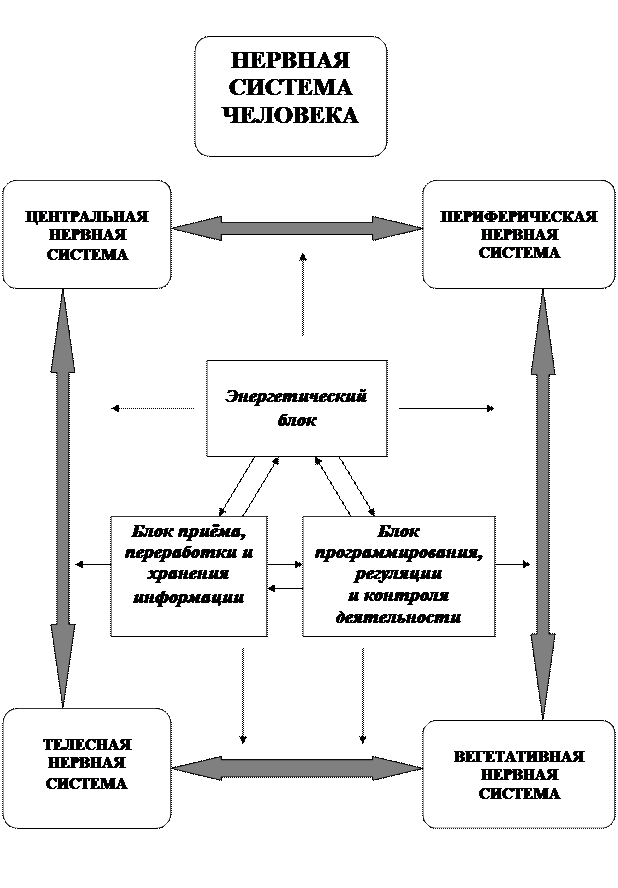 НЕРВНАЯ СИСТЕМА ЧЕЛОВЕКА

ЦЕНТРАЛЬНАЯ НЕРВНАЯ СИСТЕМА

ПЕРИФЕРИЧЕСКАЯ НЕРВНАЯ СИСТЕМА

Энергетический блок

Блок приёма, переработки и хранения информации

Блок программирования, регуляции и контроля деятельности

ТЕЛЕСНАЯ НЕРВНАЯ СИСТЕМА

ВЕГЕТАТИВНАЯ НЕРВНАЯ СИСТЕМА